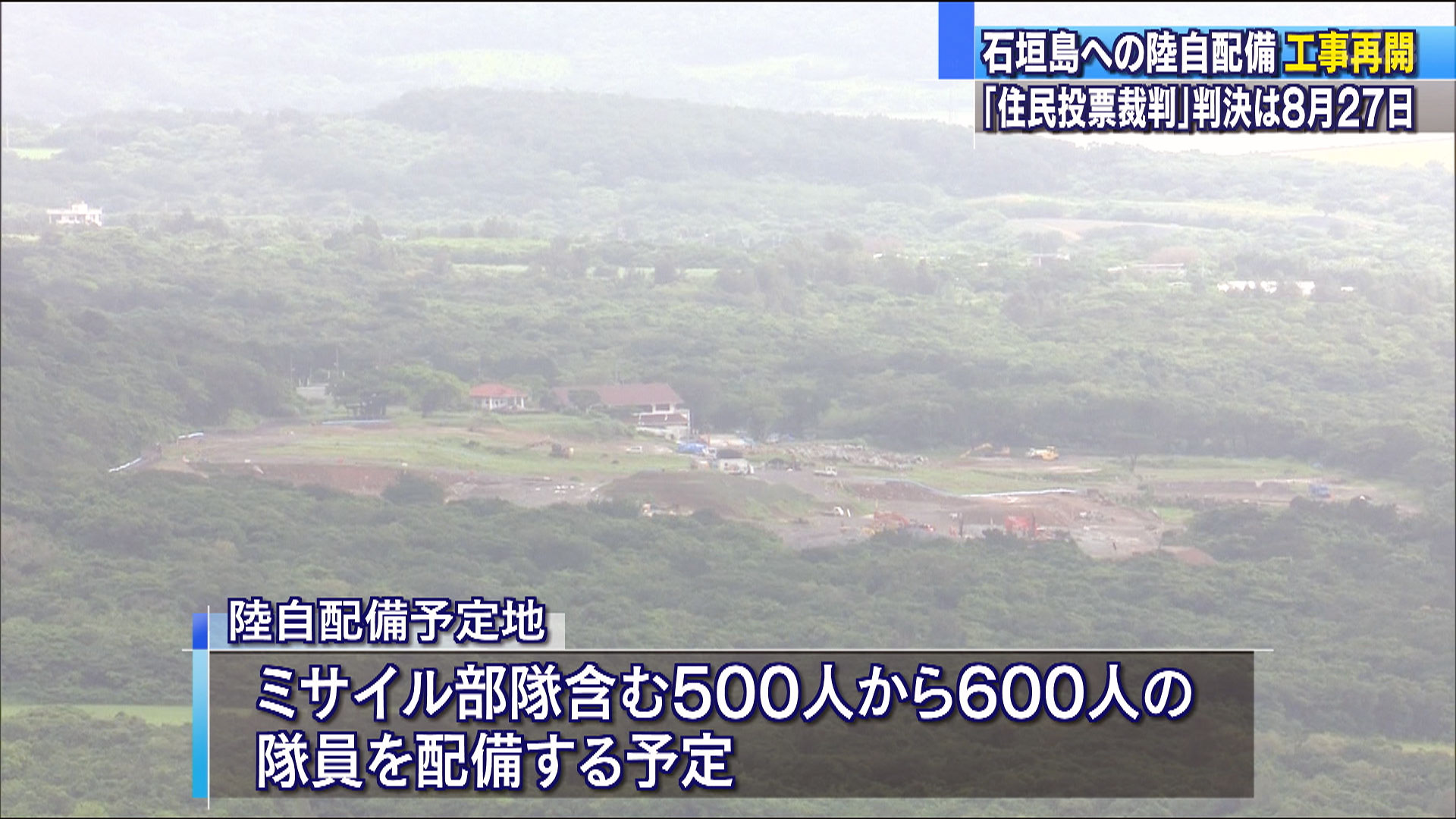 石垣島への陸自配備 工事再開
「住民投票裁判」判決は8月27日

陸自配備予定地

ミサイル部隊含む500人から600人の隊員を配備する予定